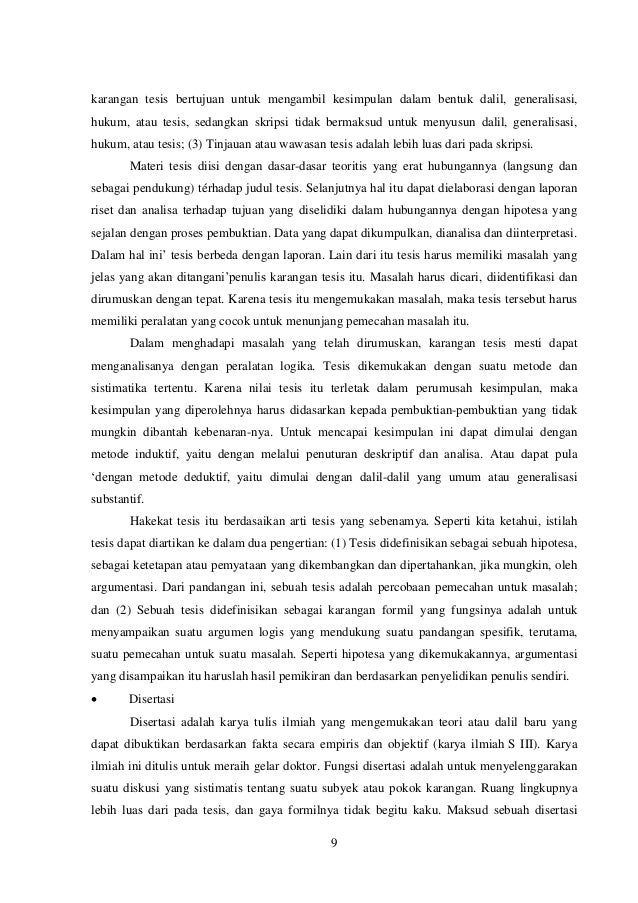 karangan tesis bertujuan untuk mengambil kesimpulan dalam bentuk dalil, generalisasi, hukum, atau tesis, sedangkan skripsi tidak bermaksud untuk menyusun dalil, generalisasi, hukum, atau tesis; (3) Tinjauan atau wawasan tesis adalah lebih luas dari pada skripsi.

Materi tesis diisi dengan dasar-dasar teoritis yang erat hubungannya (langsung dan sebagai pendukung) térhadap judul tesis. Selanjutnya hal itu dapat dielaborasi dengan laporan riset dan analisa terhadap tujuan yang diselidiki dalam hubungannya dengan hipotesa yang sejalan dengan proses pembuktian. Data yang dapat dikumpulkan, dianalisa dan diinterpretasi. Dalam hal ini' tesis berbeda dengan laporan. Lain dari itu tesis harus memiliki masalah yang jelas yang akan ditangani'penulis karangan tesis itu. Masalah harus dicari, diidentifikasi dan dirumuskan dengan tepat. Karena tesis itu mengemukakan masalah, maka tesis tersebut harus memiliki peralatan yang cocok untuk menunjang pemecahan masalah itu.

Dalam menghadapi masalah yang telah dirumuskan, karangan tesis mesti dapat menganalisanya dengan peralatan logika. Tesis dikemukakan dengan suatu metode dan sistimatika tertentu. Karena nilai tesis itu terletak dalam perumusah kesimpulan, maka kesimpulan yang diperolehnya harus didasarkan kepada pembuktian-pembuktian yang tidak mungkin dibantah kebenaran-nya. Untuk mencapai kesimpulan ini dapat dimulai dengan metode induktif, yaitu dengan melalui penuturan deskriptif dan analisa. Atau dapat pula 'dengan metode deduktif, yaitu dimulai dengan dalil-dalil yang umum atau generalisasi substantif.

Hakekat tesis itu berdasaikan arti tesis yang sebenamya. Seperti kita ketahui, istilah tesis dapat diartikan ke dalam dua pengertian: (1) Tesis didefinisikan sebagai sebuah hipotesa, sebagai ketetapan atau pemyataan yang dikembangkan dan dipertahankan, jika mungkin, oleh argumentasi. Dari pandangan ini, sebuah tesis adalah percobaan pemecahan untuk masalah; dan (2) Sebuah tesis didefinisikan sebagai karangan formil yang fungsinya adalah untuk menyampaikan suatu argumen logis yang mendukung suatu pandangan spesifik, terutama, suatu pemecahan untuk suatu masalah. Seperti hipotesa yang dikemukakannya, argumentasi yang disampaikan itu haruslah hasil pemikiran dan berdasarkan penyelidikan penulis sendiri.

• Disertasi

Disertasi adalah karya tulis ilmiah yang mengemukakan teori atau dalil baru yang dapat dibuktikan berdasarkan fakta secara empiris dan objektif (karya ilmiah S III). Karya ilmiah ini ditulis untuk meraih gelar doktor. Fungsi disertasi adalah untuk menyelenggarakan suatu diskusi yang sistimatis tentang suatu subyek atau pokok karangan. Ruang lingkupnya lebih luas dari pada tesis, dan gaya formilnya tidak begitu kaku. Maksud sebuah disertasi

9